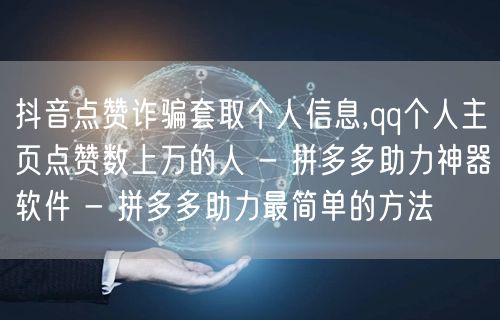 抖音点赞诈骗套取个人信息,qq个人主页点赞数上万的人 - 拼多多助力神器软件 - 拼多多助力最简单的方法